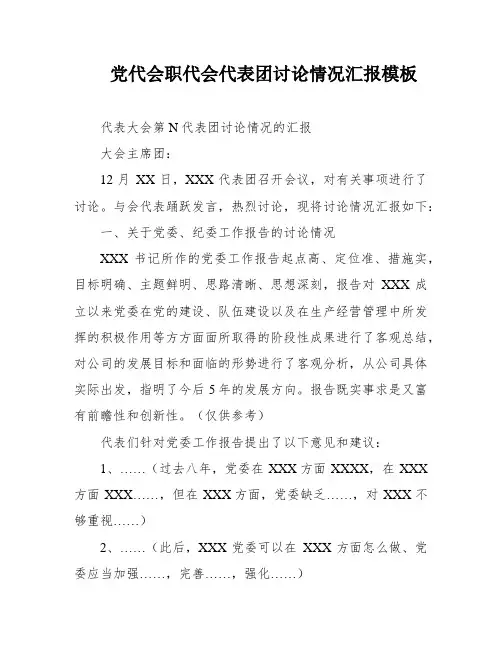 党代会职代会代表团讨论情况汇报模板

代表大会第 N 代表团讨论情况的汇报

大会主席团：

12 月 XX 日，XXX 代表团召开会议，对有关事项进行了讨论。与会代表踊跃发言，热烈讨论，现将讨论情况汇报如下：

一、关于党委、纪委工作报告的讨论情况

XXX 书记所作的党委工作报告起点高、定位准、措施实，目标明确、主题鲜明、思路清晰、思想深刻，报告对 XXX 成立以来党委在党的建设、队伍建设以及在生产经营管理中所发挥的积极作用等方方面面所取得的阶段性成果进行了客观总结，对公司的发展目标和面临的形势进行了客观分析，从公司具体实际出发，指明了今后 5 年的发展方向。报告既实事求是又富有前瞻性和创新性。（仅供参考）

代表们针对党委工作报告提出了以下意见和建议：

1、……（过去八年，党委在 XXX 方面 XXXX，在 XXX 方面 XXX……，但在 XXX 方面，党委缺乏……，对 XXX 不够重视……）

2、……（此后，XXX 党委可以在 XXX 方面怎么做、党委应当加强……，完善……，强化……）